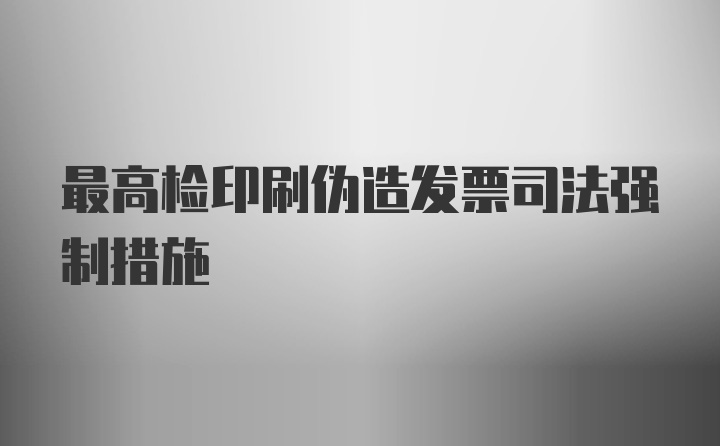 最高检印刷伪造发票司法强制措施